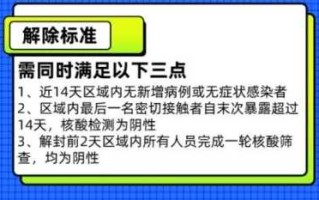 解除标准

需同时满足以下三点

1、近14天区域内无新增病例或无症状感染者

2、区域内最后一名密切接触者自末次暴露超过14天，核酸检测为阴性

3、解封前2天区域内所有人员完成一轮核酸筛查，均为阴性